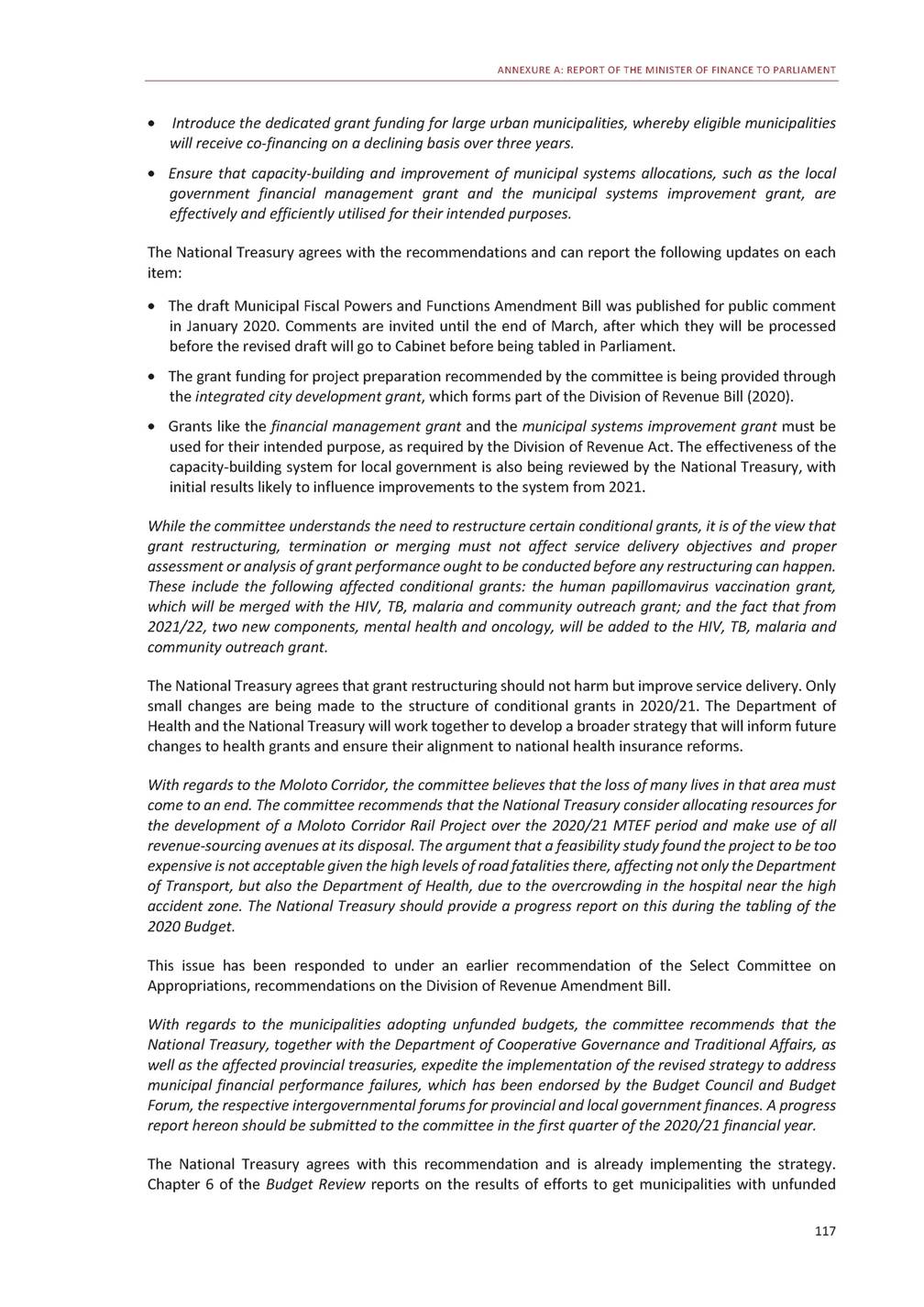 ANNEXURE A: REPORT OF THE MINISTER OF FINANCE TO PARLIAMENT

• Introduce the dedicated grant funding for large urban municipalities, whereby eligible municipalities will receive co-financing on a declining basis over three years.

• Ensure that capacity-building and improvement of municipal systems allocations, such as the local government financial management grant and the municipal systems improvement grant, are effectively and efficiently utilised for their intended purposes.

The National Treasury agrees with the recommendations and can report the following updates on each item:

• The draft Municipal Fiscal Powers and Functions Amendment Bill was published for public comment in January 2020. Comments are invited until the end of March, after which they will be processed before the revised draft will go to Cabinet before being tabled in Parliament.

• The grant funding for project preparation recommended by the committee is being provided through the integrated city development grant, which forms part of the Division of Revenue Bill (2020).

• Grants like the financial management grant and the municipal systems improvement grant must be used for their intended purpose, as required by the Division of Revenue Act. The effectiveness of the capacity-building system for local government is also being reviewed by the National Treasury, with initial results likely to influence improvements to the system from 2021.

While the committee understands the need to restructure certain conditional grants, it is of the view that grant restructuring, termination or merging must not affect service delivery objectives and proper assessment or analysis of grant performance ought to be conducted before any restructuring can happen. These include the following affected conditional grants: the human papillomavirus vaccination grant, which will be merged with the HIV, TB, malaria and community outreach grant; and the fact that from 2021/22, two new components, mental health and oncology, will be added to the HIV, TB, malaria and community outreach grant.

The National Treasury agrees that grant restructuring should not harm but improve service delivery. Only small changes are being made to the structure of conditional grants in 2020/21. The Department of Health and the National Treasury will work together to develop a broader strategy that will inform future changes to health grants and ensure their alignment to national health insurance reforms.

With regards to the Moloto Corridor, the committee believes that the loss of many lives in that area must come to an end. The committee recommends that the National Treasury consider allocating resources for the development of a Moloto Corridor Rail Project over the 2020/21 MTEF period and make use of all revenue-sourcing avenues at its disposal. The argument that a feasibility study found the project to be too expensive is not acceptable given the high levels of road fatalities there, affecting not only the Department of Transport, but also the Department of Health, due to the overcrowding in the hospital near the high accident zone. The National Treasury should provide a progress report on this during the tabling of the 2020 Budget.

This issue has been responded to under an earlier recommendation of the Select Committee on Appropriations, recommendations on the Division of Revenue Amendment Bill.

With regards to the municipalities adopting unfunded budgets, the committee recommends that the National Treasury, together with the Department of Cooperative Governance and Traditional Affairs, as well as the affected provincial treasuries, expedite the implementation of the revised strategy to address municipal financial performance failures, which has been endorsed by the Budget Council and Budget Forum, the respective intergovernmental forums for provincial and local government finances. A progress report hereon should be submitted to the committee in the first quarter of the 2020/21 financial year.

The National Treasury agrees with this recommendation and is already implementing the strategy. Chapter 6 of the Budget Review reports on the results of efforts to get municipalities with unfunded

117